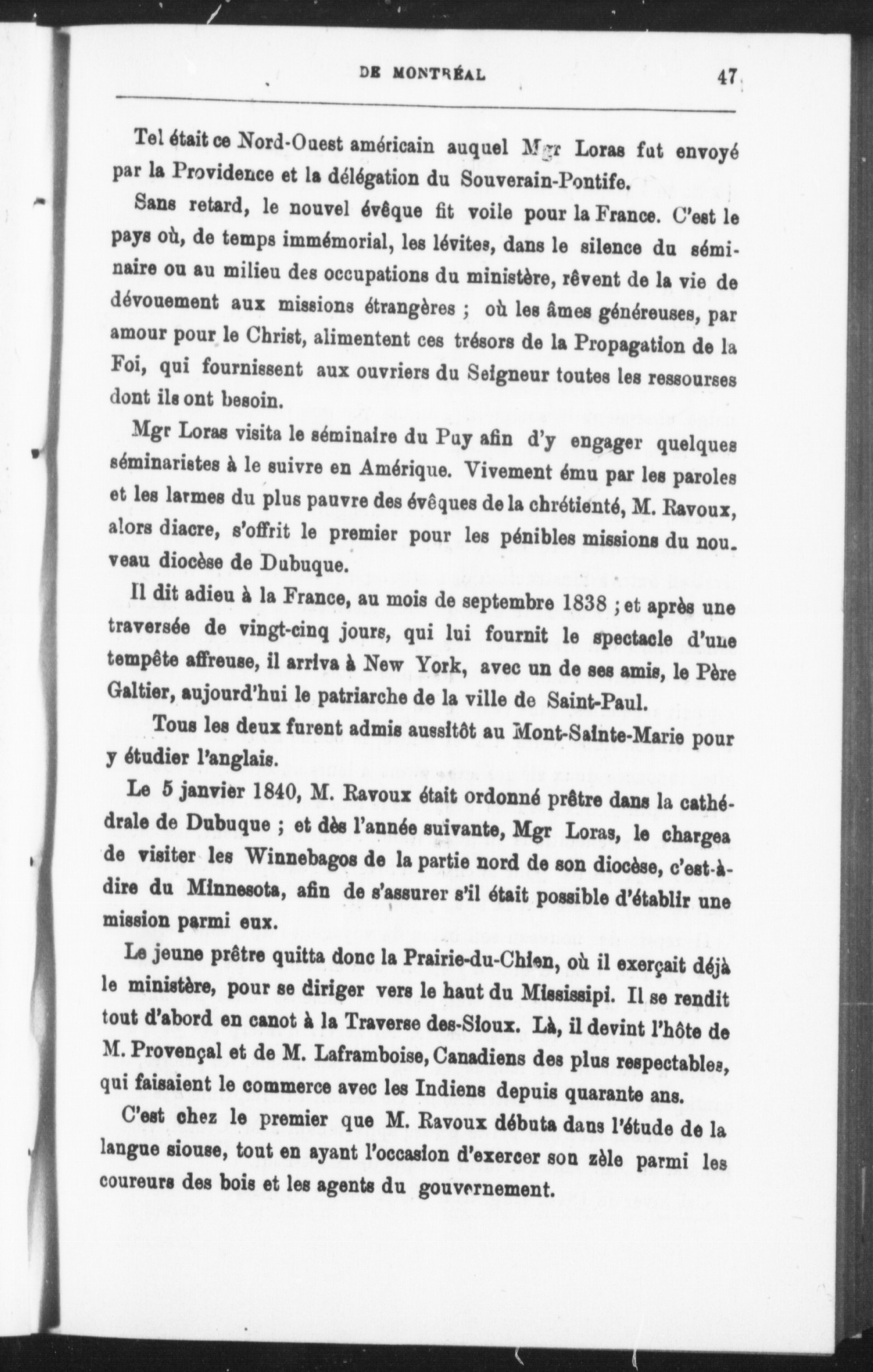 DE MONTRÉAL 47

Tel était ce Nord-Ouest américain auquel Mgr Loras fut envoyé par la Providence et la délégation du Souverain-Pontife.

Sans retard, le nouvel évêque fit voile pour la France. C'est le pays où, de temps immémorial, les lévites, dans le silence du séminaire ou au milieu des occupations du ministère, rêvent de la vie de dévouement aux missions étrangères ; où les âmes généreuses, par amour pour le Christ, alimentent ces trésors de la Propagation de la Foi, qui fournissent aux ouvriers du Seigneur toutes les ressourses dont ils ont besoin.

Mgr Loras visita le séminaire du Puy afin d'y engager quelques séminaristes à le suivre en Amérique. Vivement ému par les paroles et les larmes du plus pauvre des évêques de la chrétienté, M. Ravoux, alors diacre, s'offrit le premier pour les pénibles missions du nouveau diocèse de Dubuque.

Il dit adieu à la France, au mois de septembre 1838 ; et après une traversée de vingt-cinq jours, qui lui fournit le spectacle d'une tempête affreuse, il arriva à New York, avec un de ses amis, le Père Galtier, aujourd'hui le patriarche de la ville de Saint-Paul.

Tous les deux furent admis aussitôt au Mont-Sainte-Marie pour y étudier l'anglais.

Le 5 janvier 1840, M. Ravoux était ordonné prêtre dans la cathédrale de Dubuque ; et dès l'année suivante, Mgr Loras, le chargea de visiter les Winnebagos de la partie nord de son diocèse, c'est-à-dire du Minnesota, afin de s'assurer s'il était possible d'établir une mission parmi eux.

Le jeune prêtre quitta donc la Prairie-du-Chien, où il exerçait déjà le ministère, pour se diriger vers le haut du Mississipi. Il se rendit tout d'abord en canot à la Traverse des-Sioux. Là, il devint l'hôte de M. Provençal et de M. Laframboise, Canadiens des plus respectables, qui faisaient le commerce avec les Indiens depuis quarante ans.

C'est chez le premier que M. Ravoux débuta dans l'étude de la langue siouse, tout en ayant l'occasion d'exercer son zèle parmi les coureurs des bois et les agents du gouvernement.